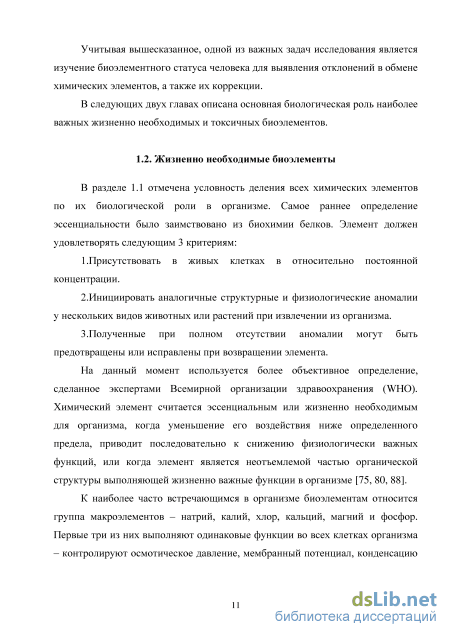 Учитывая вышесказанное, одной из важных задач исследования является изучение биоэлементного статуса человека для выявления отклонений в обмене химических элементов, а также их коррекции.

В следующих двух главах описана основная биологическая роль наиболее важных жизненно необходимых и токсичных биоэлементов.

1.2. Жизненно необходимые биоэлементы

В разделе 1.1 отмечена условность деления всех химических элементов по их биологической роли в организме. Самое раннее определение эссенциальности было заимствовано из биохимии белков. Элемент должен удовлетворять следующим 3 критериям:

1.Присутствовать в живых клетках в относительно постоянной концентрации.

2.Инициировать аналогичные структурные и физиологические аномалии у нескольких видов животных или растений при извлечении из организма.

3.Полученные при полном отсутствии аномалии могут быть предотвращены или исправлены при возвращении элемента.

На данный момент используется более объективное определение, сделанное экспертами Всемирной организации здравоохранения (WHO). Химический элемент считается эссенциальным или жизненно необходимым для организма, когда уменьшение его воздействия ниже определенного предела, приводит последовательно к снижению физиологически важных функций, или когда элемент является неотъемлемой частью органической структуры выполняющей жизненно важные функции в организме [75, 80, 88].

К наиболее часто встречающимся в организме биоэлементам относится группа макроэлементов – натрий, калий, хлор, кальций, магний и фосфор. Первые три из них выполняют одинаковые функции во всех клетках организма – контролируют осмотическое давление, мембранный потенциал, конденсацию

11

dsLib.net
библиотека диссертаций